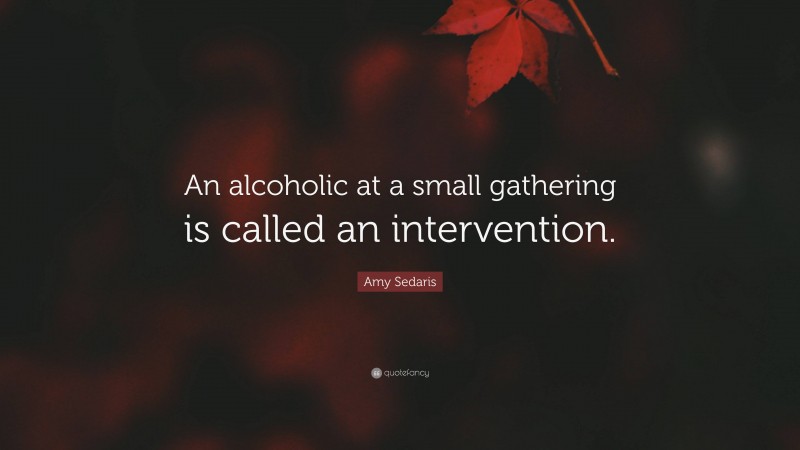 An alcoholic at a small gathering is called an intervention.

Amy Sedaris

quotefancy